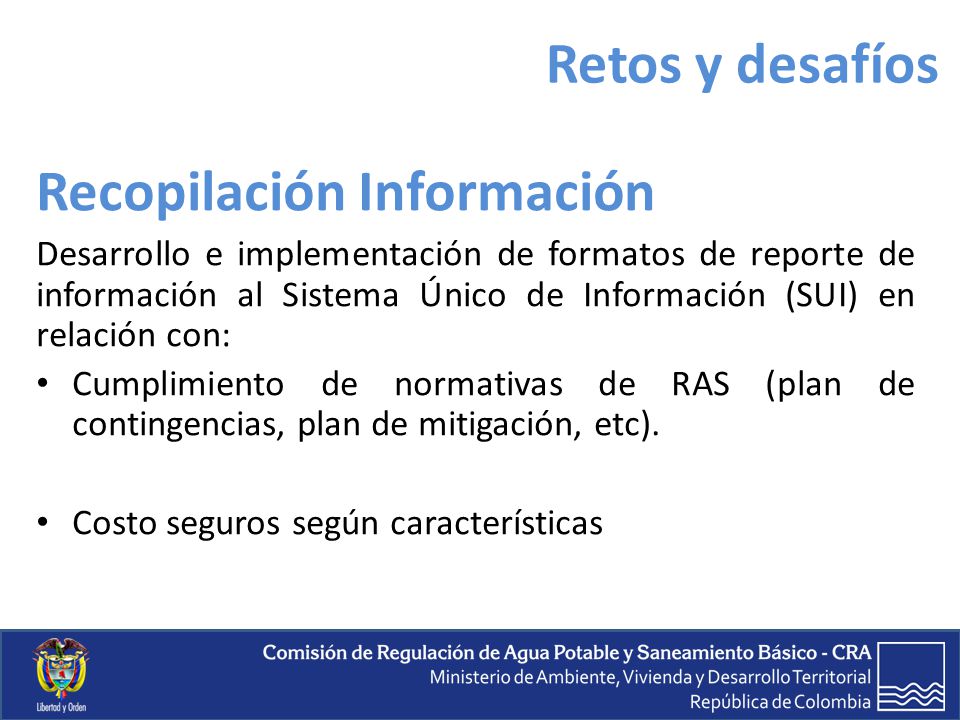 Retos y desafíos

Recopilación Información

Desarrollo e implementación de formatos de reporte de información al Sistema Único de Información (SUI) en relación con:

• Cumplimiento de normativas de RAS (plan de contingencias, plan de mitigación, etc).

• Costo seguros según características

Libertad y Orden

Comisión de Regulación de Agua Potable y Saneamiento Básico - CRA
Ministerio de Ambiente, Vivienda y Desarrollo Territorial
República de Colombia